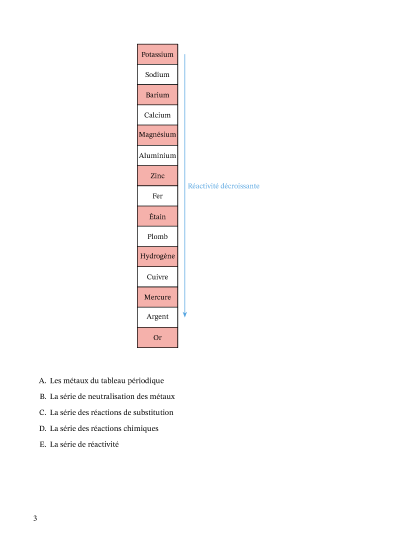 Potassium
Sodium
Barium
Calcium
Magnésium
Aluminium
Zinc
Fer
Étain
Plomb
Hydrogène
Cuivre
Mercure
Argent
Or

Réactivité décroissante

A. Les métaux du tableau périodique
B. La série de neutralisation des métaux
C. La série des réactions de substitution
D. La série des réactions chimiques
E. La série de réactivité

3